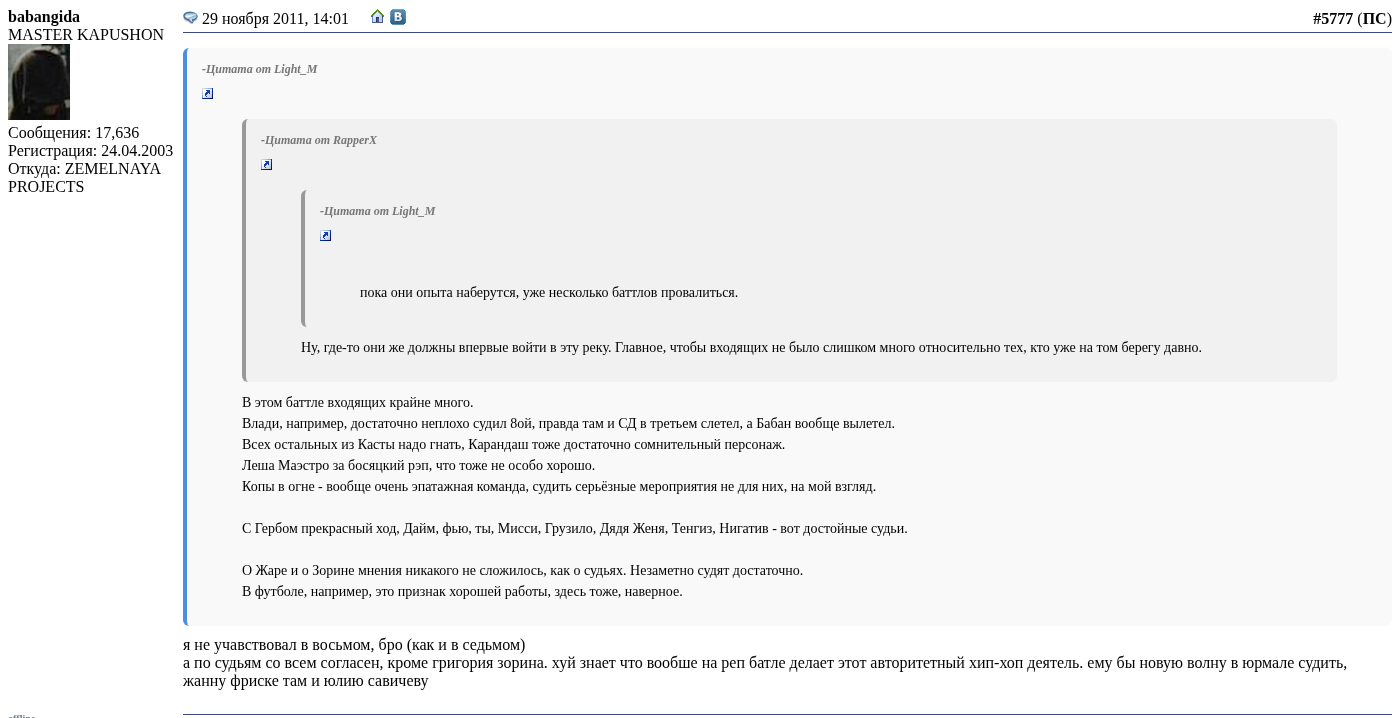 babangida
MASTER KAPUSHON

Сообщения: 17,636
Регистрация: 24.04.2003
Откуда: ZEMELNAYA PROJECTS

29 ноября 2011, 14:01

#5777 (ПС)

-Цитата от Light_M

-Цитата от RapperX

-Цитата от Light_M

пока они опыта наберутся, уже несколько баттлов провалиться.

Ну, где-то они же должны впервые войти в эту реку. Главное, чтобы входящих не было слишком много относительно тех, кто уже на том берегу давно.

В этом баттле входящих крайне много.
Влади, например, достаточно неплохо судил 8ой, правда там и СД в третьем слетел, а Бабан вообще вылетел.
Всех остальных из Касты надо гнать, Карандаш тоже достаточно сомнительный персонаж.
Леша Маэстро за босяцкий рэп, что тоже не особо хорошо.
Копы в огне - вообще очень эпатажная команда, судить серьёзные мероприятия не для них, на мой взгляд.

С Гербом прекрасный ход, Дайм, фью, ты, Мисси, Грузило, Дядя Женя, Тенгиз, Нигатив - вот достойные судьи.

О Жаре и о Зорине мнения никакого не сложилось, как о судьях. Незаметно судят достаточно.
В футболе, например, это признак хорошей работы, здесь тоже, наверное.

я не учавствовал в восьмом, бро (как и в седьмом)
а по судьям со всем согласен, кроме григория зорина. хуй знает что вообше на реп батле делает этот авторитетный хип-хоп деятель. ему бы новую волну в юрмале судить, жанну фриске там и юлию савичеву

offline